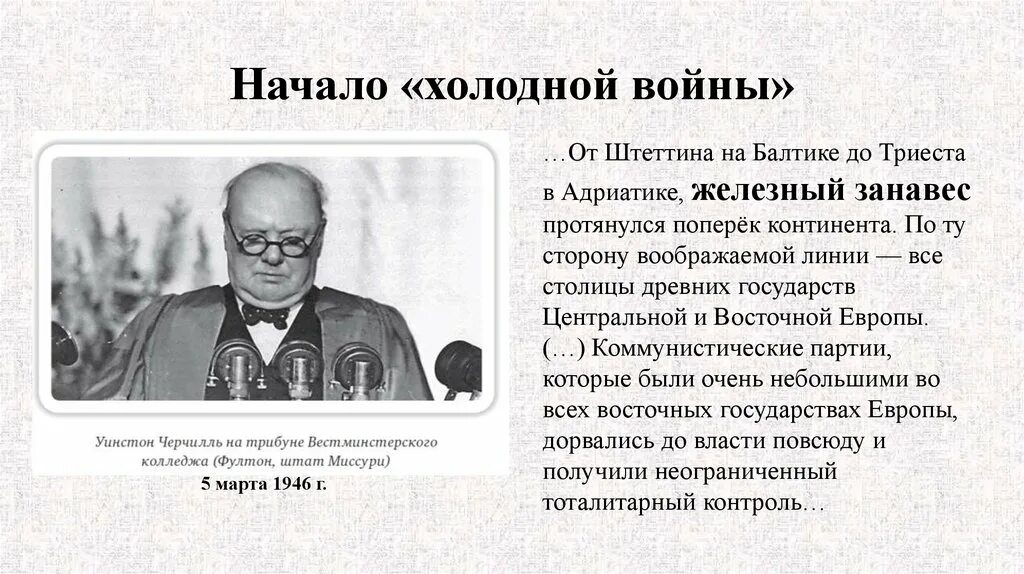 Начало «холодной войны»

Уинстон Черчилль на трибуне Вестминстерского колледжа (Фултон, штат Миссури)
5 марта 1946 г.

…От Штеттина на Балтике до Триеста в Адриатике, железный занавес протянулся поперёк континента. По ту сторону воображаемой линии — все столицы древних государств Центральной и Восточной Европы. (…) Коммунистические партии, которые были очень небольшими во всех восточных государствах Европы, дорвались до власти повсюду и получили неограниченный тоталитарный контроль…